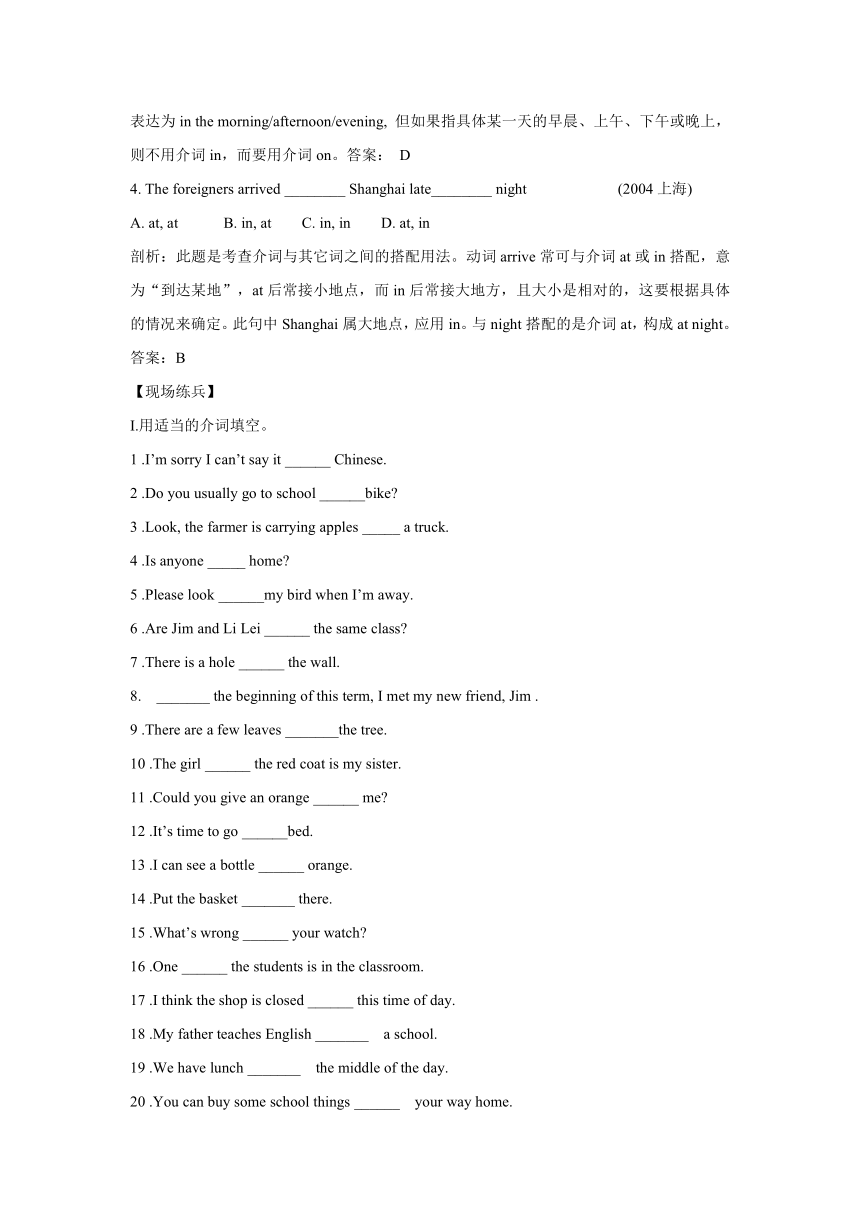 表达为 in the morning/afternoon/evening, 但如果指具体某一天的早晨、上午、下午或晚上，则不用介词 in，而要用介词 on。答案： D

4. The foreigners arrived ________ Shanghai late________ night (2004 上海)

A. at, at B. in, at C. in, in D. at, in

剖析：此题是考查介词与其它词之间的搭配用法。动词 arrive 常可与介词 at 或 in 搭配，意为“到达某地”，at 后常接小地点，而 in 后常接大地方，且大小是相对的，这要根据具体的情况来确定。此句中 Shanghai 属大地点，应用 in。与 night 搭配的是介词 at，构成 at night。答案：B

【现场练兵】

I.用适当的介词填空。

1 .I’m sorry I can’t say it ______ Chinese.

2 .Do you usually go to school ______bike?

3 .Look, the farmer is carrying apples _____ a truck.

4 .Is anyone _____ home?

5 .Please look ______my bird when I’m away.

6 .Are Jim and Li Lei ______ the same class?

7 .There is a hole ______ the wall.

8. _______ the beginning of this term, I met my new friend, Jim .

9 .There are a few leaves _______the tree.

10 .The girl ______ the red coat is my sister.

11 .Could you give an orange ______ me?

12 .It’s time to go ______bed.

13 .I can see a bottle ______ orange.

14 .Put the basket _______ there.

15 .What’s wrong ______ your watch?

16 .One ______ the students is in the classroom.

17 .I think the shop is closed ______ this time of day.

18 .My father teaches English _______ a school.

19 .We have lunch _______ the middle of the day.

20 .You can buy some school things ______ your way home.